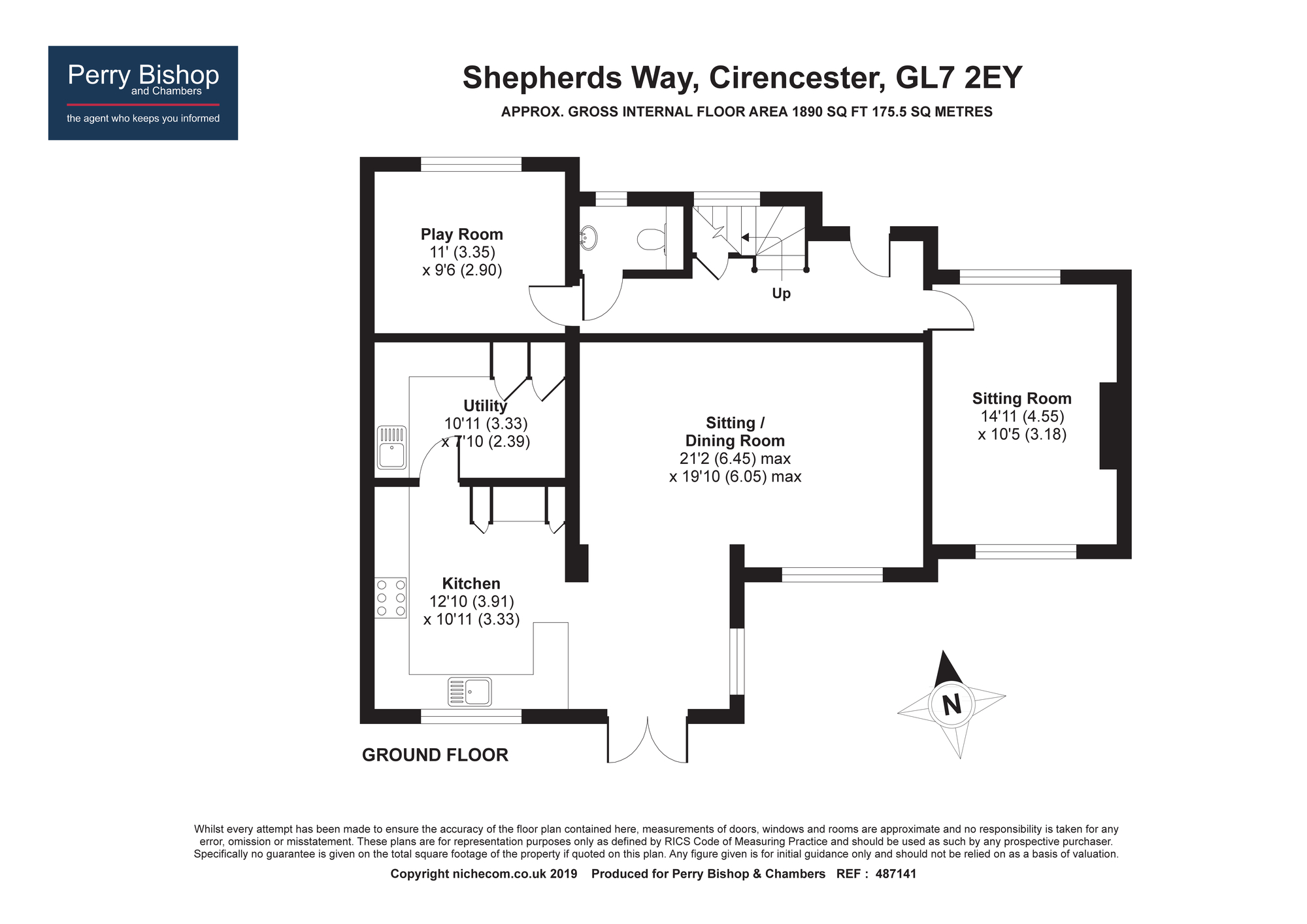 Perry Bishop
and Chambers
the agent who keeps you informed

Shepherds Way, Cirencester, GL7 2EY
APPROX. GROSS INTERNAL FLOOR AREA 1890 SQ FT 175.5 SQ METRES

Play Room
11' (3.35)
x 9'6 (2.90)

Up

Utility
10'11 (3.33)
x 7'10 (2.39)

Sitting /
Dining Room
21'2 (6.45) max
x 19'10 (6.05) max

Sitting Room
14'11 (4.55)
x 10'5 (3.18)

Kitchen
12'10 (3.91)
x 10'11 (3.33)

N

GROUND FLOOR

Whilst every attempt has been made to ensure the accuracy of the floor plan contained here, measurements of doors, windows and rooms are approximate and no responsibility is taken for any error, omission or misstatement. These plans are for representation purposes only as defined by RICS Code of Measuring Practice and should be used as such by any prospective purchaser. Specifically no guarantee is given on the total square footage of the property if quoted on this plan. Any figure given is for initial guidance only and should not be relied on as a basis of valuation.

Copyright nichecom.co.uk 2019 Produced for Perry Bishop & Chambers REF : 487141